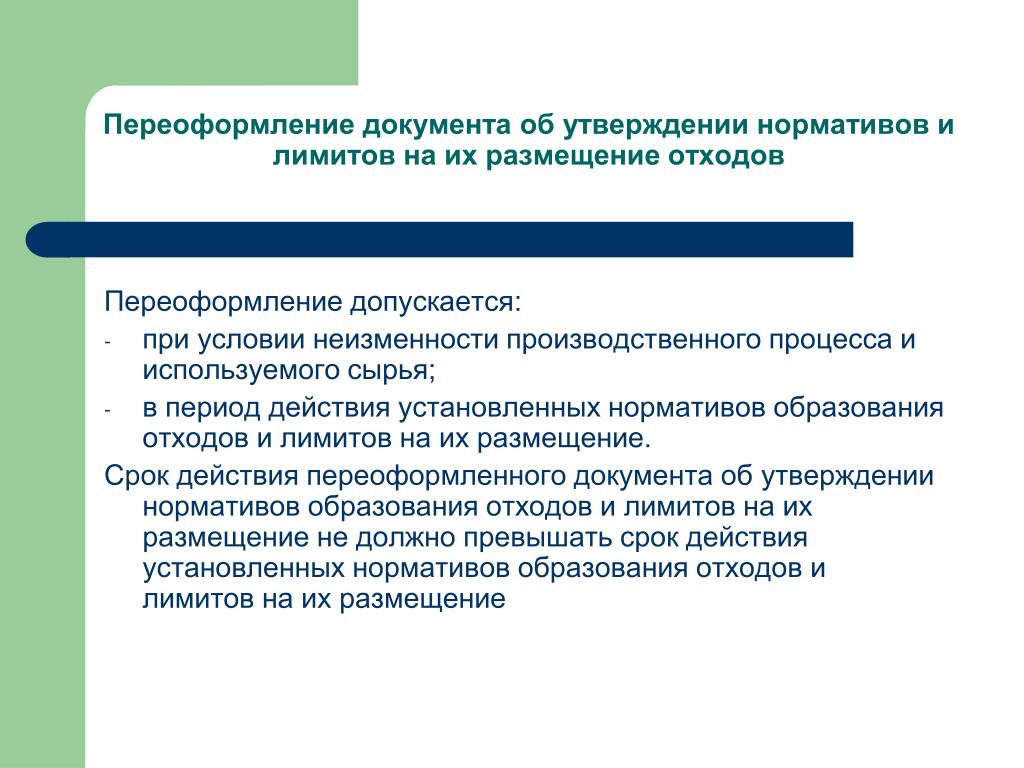 Переоформление документа об утверждении нормативов и лимитов на их размещение отходов

Переоформление допускается:
- при условии неизменности производственного процесса и используемого сырья;
- в период действия установленных нормативов образования отходов и лимитов на их размещение.

Срок действия переоформленного документа об утверждении нормативов образования отходов и лимитов на их размещение не должно превышать срок действия установленных нормативов образования отходов и лимитов на их размещение